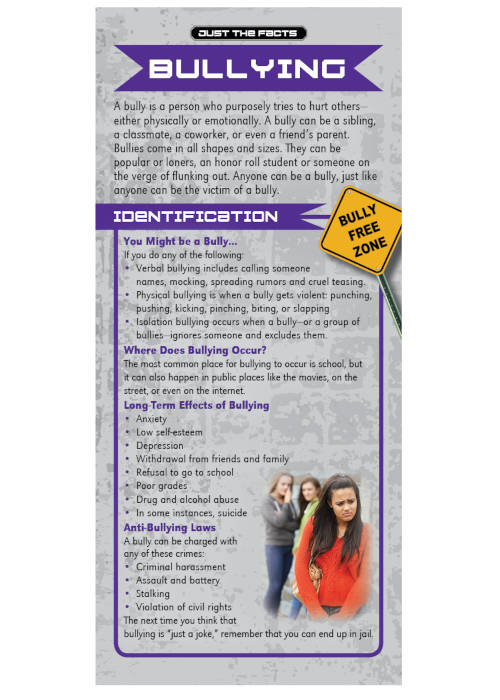 JUST THE FACTS

BULLYING

A bully is a person who purposely tries to hurt others either physically or emotionally. A bully can be a sibling, a classmate, a coworker, or even a friend's parent. Bullies come in all shapes and sizes. They can be popular or loners, an honor roll student or someone on the verge of flunking out. Anyone can be a bully, just like anyone can be the victim of a bully.

IDENTIFICATION

BULLY FREE ZONE

You Might be a Bully...
If you do any of the following:
• Verbal bullying includes calling someone names, mocking, spreading rumors and cruel teasing.
• Physical bullying is when a bully gets violent: punching, pushing, kicking, pinching, biting, or slapping
• Isolation bullying occurs when a bully—or a group of bullies—ignores someone and excludes them.

Where Does Bullying Occur?
The most common place for bullying to occur is school, but it can also happen in public places like the movies, on the street, or even on the internet.

Long-Term Effects of Bullying
• Anxiety
• Low self-esteem
• Depression
• Withdrawal from friends and family
• Refusal to go to school
• Poor grades
• Drug and alcohol abuse
• In some instances, suicide

Anti-Bullying Laws
A bully can be charged with any of these crimes:
• Criminal harassment
• Assault and battery
• Stalking
• Violation of civil rights
The next time you think that bullying is "just a joke," remember that you can end up in jail.